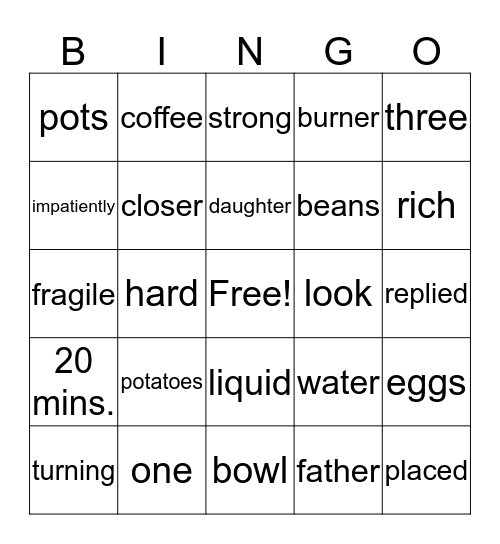 | B | I | N | G | O |
|---|---|---|---|---|
| pots | coffee | strong | burner | three |
| impatiently | closer | daughter | beans | rich |
| fragile | hard | Free! | look | replied |
| 20 mins. | potatoes | liquid | water | eggs |
| turning | one | bowl | father | placed |